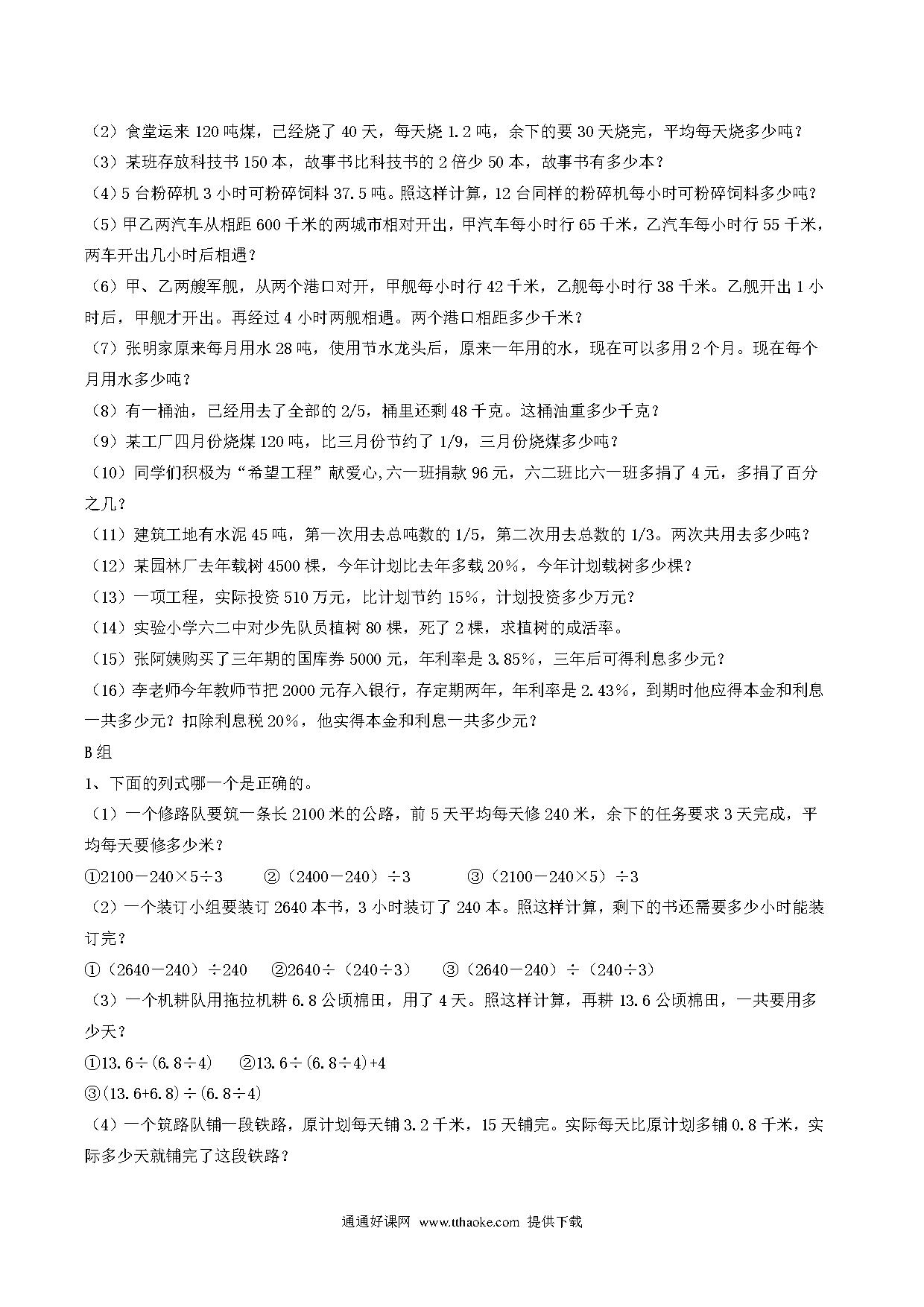 （2）食堂运来 120 吨煤，已经烧了 40 天，每天烧 1.2 吨，余下的要 30 天烧完，平均每天烧多少吨？
（3）某班存放科技书 150 本，故事书比科技书的 2 倍少 50 本，故事书有多少本？
（4）5 台粉碎机 3 小时可粉碎饲料 37.5 吨。照这样计算，12 台同样的粉碎机每小时可粉碎饲料多少吨？
（5）甲乙两汽车从相距 600 千米的两城市相对开出，甲汽车每小时行 65 千米，乙汽车每小时行 55 千米，两车开出几小时后相遇？
（6）甲、乙两艘军舰，从两个港口对开，甲舰每小时行 42 千米，乙舰每小时行 38 千米。乙舰开出 1 小时后，甲舰才开出。再经过 4 小时两舰相遇。两个港口相距多少千米？
（7）张明家原来每月用水 28 吨，使用节水龙头后，原来一年用的水，现在可以多用 2 个月。现在每个月用水多少吨？
（8）有一桶油，已经用去了全部的 2/5，桶里还剩 48 千克。这桶油重多少千克？
（9）某工厂四月份烧煤 120 吨，比三月份节约了 1/9，三月份烧煤多少吨？
（10）同学们积极为“希望工程”献爱心,六一班捐款 96 元，六二班比六一班多捐了 4 元，多捐了百分之几？
（11）建筑工地有水泥 45 吨，第一次用去总吨数的 1/5，第二次用去总数的 1/3。两次共用去多少吨？
（12）某园林厂去年载树 4500 棵，今年计划比去年多载 20%，今年计划载树多少棵？
（13）一项工程，实际投资 510 万元，比计划节约 15%，计划投资多少万元？
（14）实验小学六二中对少先队员植树 80 棵，死了 2 棵，求植树的成活率。
（15）张阿姨购买了三年期的国库券 5000 元，年利率是 3.85%，三年后可得利息多少元？
（16）李老师今年教师节把 2000 元存入银行，存定期两年，年利率是 2.43%，到期时他应得本金和利息一共多少元？扣除利息税 20%，他实得本金和利息一共多少元？
B 组
1、下面的列式哪一个是正确的。
（1）一个修路队要筑一条长 2100 米的公路，前 5 天平均每天修 240 米，余下的任务要求 3 天完成，平均每天要修多少米？
①2100－240×5÷3　②（2400－240）÷3　③（2100－240×5）÷3
（2）一个装订小组要装订 2640 本书，3 小时装订了 240 本。照这样计算，剩下的书还需要多少小时能装订完？
①（2640－240）÷240　②2640÷（240÷3）　③（2640－240）÷（240÷3）
（3）一个机耕队用拖拉机耕 6.8 公顷棉田，用了 4 天。照这样计算，再耕 13.6 公顷棉田，一共要用多少天？
①13.6÷(6.8÷4)　②13.6÷(6.8÷4)+4
③(13.6+6.8)÷(6.8÷4)
（4）一个筑路队铺一段铁路，原计划每天铺 3.2 千米，15 天铺完。实际每天比原计划多铺 0.8 千米，实际多少天就铺完了这段铁路？

通通好课网 www.tthaoke.com 提供下载